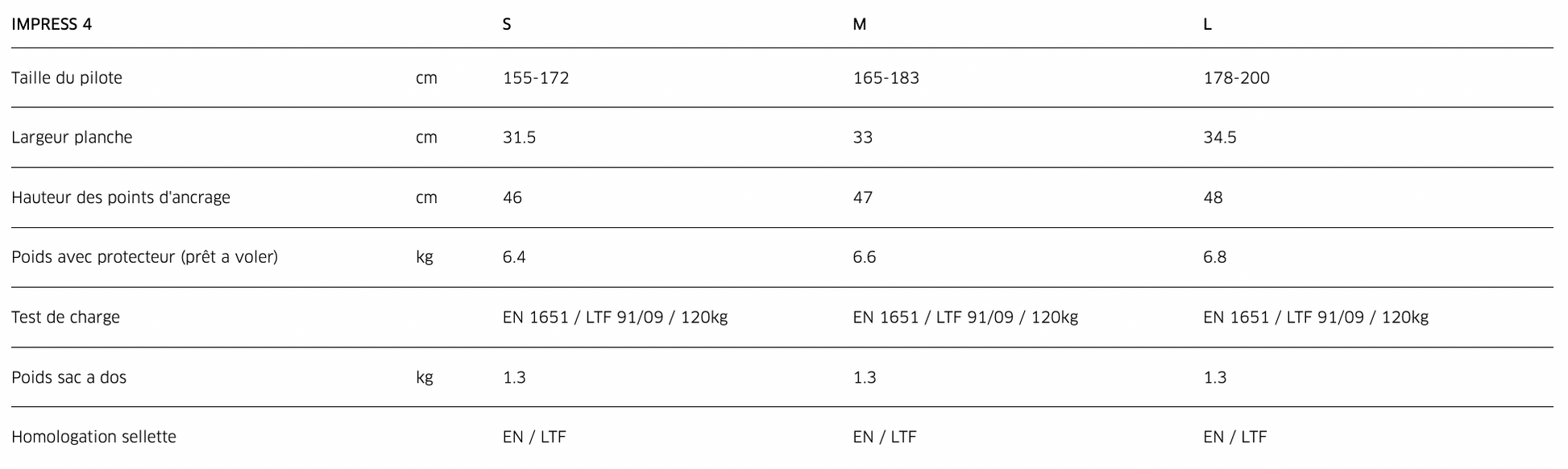 | IMPRESS 4 | | S | M | L |
|---|---|---|---|---|
| Taille du pilote | cm | 155-172 | 165-183 | 178-200 |
| Largeur planche | cm | 31.5 | 33 | 34.5 |
| Hauteur des points d'ancrage | cm | 46 | 47 | 48 |
| Poids avec protecteur (prêt a voler) | kg | 6.4 | 6.6 | 6.8 |
| Test de charge | | EN 1651 / LTF 91/09 / 120kg | EN 1651 / LTF 91/09 / 120kg | EN 1651 / LTF 91/09 / 120kg |
| Poids sac a dos | kg | 1.3 | 1.3 | 1.3 |
| Homologation sellette | | EN / LTF | EN / LTF | EN / LTF |